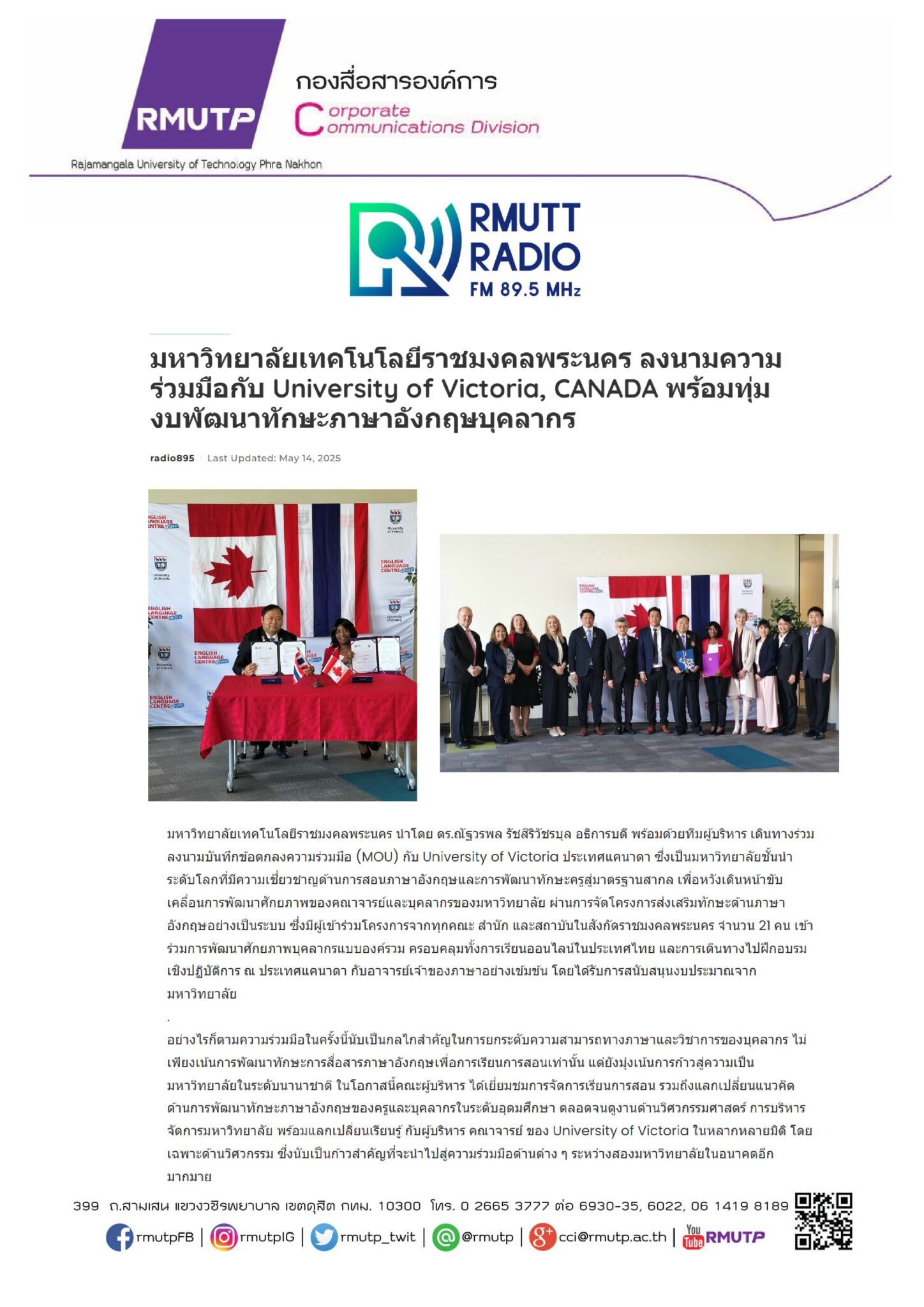 RMUTP

กองสื่อสารองค์การ

Corporate Communications Division

Rajamangala University of Technology Phra Nakhon

RMUTT RADIO FM 89.5 MHz

มหาวิทยาลัยเทคโนโลยีราชมงคลพระนคร ลงนามความร่วมมือกับ University of Victoria, CANADA พร้อมทุ่มงบพัฒนาทักษะภาษาอังกฤษบุคลากร

radio895 Last Updated: May 14, 2025

ENGLISH LANGUAGE CENTRE

University of Victoria

มหาวิทยาลัยเทคโนโลยีราชมงคลพระนคร นำโดย ดร.ณัฐวรพล รัชสิริวัชรบุล อธิการบดี พร้อมด้วยทีมผู้บริหาร เดินทางร่วมลงนามบันทึกข้อตกลงความร่วมมือ (MOU) กับ University of Victoria ประเทศแคนาดา ซึ่งเป็นมหาวิทยาลัยชั้นนำระดับโลกที่มีความเชี่ยวชาญด้านการสอนภาษาอังกฤษและการพัฒนาทักษะครูสู่มาตรฐานสากล เพื่อหวังเดินหน้าขับเคลื่อนการพัฒนาศักยภาพของคณาจารย์และบุคลากรของมหาวิทยาลัย ผ่านการจัดโครงการส่งเสริมทักษะด้านภาษาอังกฤษอย่างเป็นระบบ ซึ่งมีผู้เข้าร่วมโครงการจากทุกคณะ สำนัก และสถาบันในสังกัดราชมงคลพระนคร จำนวน 21 คน เข้าร่วมการพัฒนาศักยภาพบุคลากรแบบองค์รวม ครอบคลุมทั้งการเรียนออนไลน์ในประเทศไทย และการเดินทางไปฝึกอบรมเชิงปฏิบัติการ ณ ประเทศแคนาดา กับอาจารย์เจ้าของภาษาอย่างเข้มข้น โดยได้รับการสนับสนุนงบประมาณจากมหาวิทยาลัย

.

อย่างไรก็ตามความร่วมมือในครั้งนี้นับเป็นกลไกสำคัญในการยกระดับความสามารถทางภาษาและวิชาการของบุคลากร ไม่เพียงเน้นการพัฒนาทักษะการสื่อสารภาษาอังกฤษเพื่อการเรียนการสอนเท่านั้น แต่ยังมุ่งเน้นการก้าวสู่ความเป็นมหาวิทยาลัยในระดับนานาชาติ ในโอกาสนี้คณะผู้บริหาร ได้เยี่ยมชมการจัดการเรียนการสอน รวมถึงแลกเปลี่ยนแนวคิดด้านการพัฒนาทักษะภาษาอังกฤษของครูและบุคลากรในระดับอุดมศึกษา ตลอดจนดูงานด้านวิศวกรรมศาสตร์ การบริหารจัดการมหาวิทยาลัย พร้อมแลกเปลี่ยนเรียนรู้ กับผู้บริหาร คณาจารย์ ของ University of Victoria ในหลากหลายมิติ โดยเฉพาะด้านวิศวกรรม ซึ่งนับเป็นก้าวสำคัญที่จะนำไปสู่ความร่วมมือด้านต่าง ๆ ระหว่างสองมหาวิทยาลัยในอนาคตอีกมากมาย

399 ถ.สามเสน แขวงวชิรพยาบาล เขตดุสิต กทม. 10300 โทร. 0 2665 3777 ต่อ 6930-35, 6022, 06 1419 8189

rmutpFB | rmutpIG | rmutp_twit | @rmutp | cci@rmutp.ac.th | You Tube RMUTP